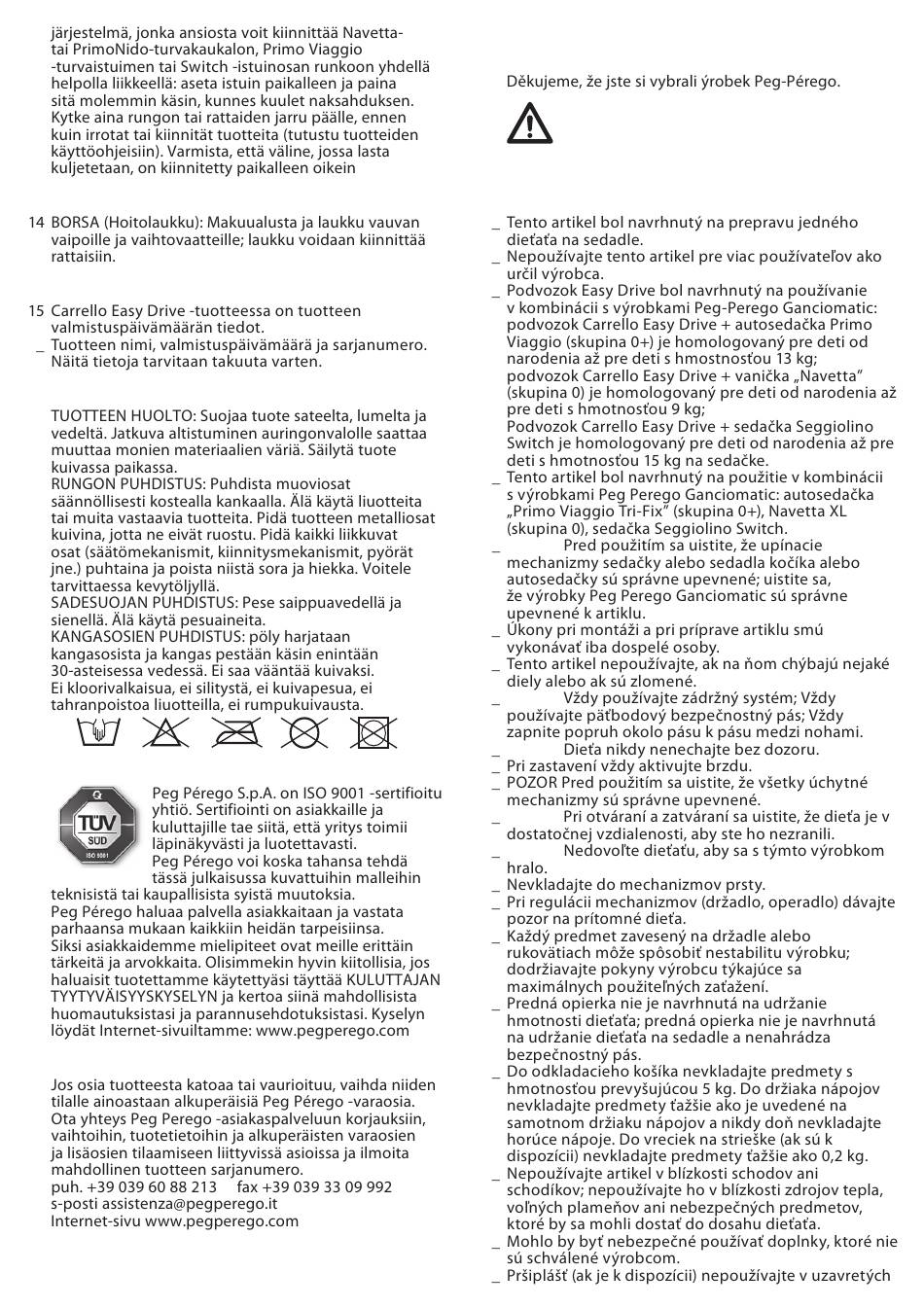 järjestelmä, jonka ansiosta voit kiinnittää Navetta- tai PrimoNido-turvakaukalon, Primo Viaggio -turvaistuimen tai Switch -istuinosan runkoon yhdellä helpolla liikkeellä: aseta istuin paikalleen ja paina sitä molemmin käsin, kunnes kuulet naksahduksen. Kytke aina rungon tai rattaiden jarru päälle, ennen kuin irrotat tai kiinnität tuotteita (tutustu tuotteiden käyttöohjeisiin). Varmista, että väline, jossa lasta kuljetetaan, on kiinnitetty paikalleen oikein

14 BORSA (Hoitolaukku): Makuualusta ja laukku vauvan vaipoille ja vaihtovaatteille; laukku voidaan kiinnittää rattaisiin.

15 Carrello Easy Drive -tuotteessa on tuotteen valmistuspäivämäärän tiedot.
_ Tuotteen nimi, valmistuspäivämäärä ja sarjanumero. Näitä tietoja tarvitaan takuuta varten.

TUOTTEEN HUOLTO: Suojaa tuote sateelta, lumelta ja vedeltä. Jatkuva altistuminen auringonvalolle saattaa muuttaa monien materiaalien väriä. Säilytä tuote kuivassa paikassa.
RUNGON PUHDISTUS: Puhdista muoviosat säännöllisesti kostealla kankaalla. Älä käytä liuotteita tai muita vastaavia tuotteita. Pidä tuotteen metalliosat kuivina, jotta ne eivät ruostu. Pidä kaikki liikkuvat osat (säätömekanismit, kiinnitysmekanismit, pyörät jne.) puhtaina ja poista niistä sora ja hiekka. Voitele tarvittaessa kevytöljyllä.
SADESUOJAN PUHDISTUS: Pese saippuavedellä ja sienellä. Älä käytä pesuaineita.
KANGASOSIEN PUHDISTUS: pöly harjataan kangasosista ja kangas pestään käsin enintään 30-asteisessa vedessä. Ei saa vääntää kuivaksi. Ei kloorivalkaisua, ei silitystä, ei kuivapesua, ei tahranpoistoa liuotteilla, ei rumpukuivausta.

TÜV SÜD ISO 9001
Peg Pérego S.p.A. on ISO 9001 -sertifioitu yhtiö. Sertifiointi on asiakkaille ja kuluttajille tae siitä, että yritys toimii läpinäkyvästi ja luotettavasti.
Peg Pérego voi koska tahansa tehdä tässä julkaisussa kuvattuihin malleihin teknisistä tai kaupallisista syistä muutoksia.
Peg Pérego haluaa palvella asiakkaitaan ja vastata parhaansa mukaan kaikkiin heidän tarpeisiinsa. Siksi asiakkaidemme mielipiteet ovat meille erittäin tärkeitä ja arvokkaita. Olisimmekin hyvin kiitollisia, jos haluaisit tuotettamme käytettyäsi täyttää KULUTTAJAN TYYTYVÄISYYSKYSELYN ja kertoa siinä mahdollisista huomautuksistasi ja parannusehdotuksistasi. Kyselyn löydät Internet-sivuiltamme: www.pegperego.com

Jos osia tuotteesta katoaa tai vaurioituu, vaihda niiden tilalle ainoastaan alkuperäisiä Peg Pérego -varaosia. Ota yhteys Peg Perego -asiakaspalveluun korjauksiin, vaihtoihin, tuotetietoihin ja alkuperäisten varaosien ja lisäosien tilaamiseen liittyvissä asioissa ja ilmoita mahdollinen tuotteen sarjanumero.
puh. +39 039 60 88 213 fax +39 039 33 09 992
s-posti assistenza@pegperego.it
Internet-sivu www.pegperego.com

Děkujeme, že jste si vybrali ýrobek Peg-Pérego.

_ Tento artikel bol navrhnutý na prepravu jedného dieťaťa na sedadle.
_ Nepoužívajte tento artikel pre viac používateľov ako určil výrobca.
_ Podvozok Easy Drive bol navrhnutý na používanie v kombinácii s výrobkami Peg-Perego Ganciomatic: podvozok Carrello Easy Drive + autosedačka Primo Viaggio (skupina 0+) je homologovaný pre deti od narodenia až pre deti s hmostnosťou 13 kg; podvozok Carrello Easy Drive + vanička „Navetta" (skupina 0) je homologovaný pre deti od narodenia až pre deti s hmotnosťou 9 kg;
Podvozok Carrello Easy Drive + sedačka Seggiolino Switch je homologovaný pre deti od narodenia až pre deti s hmotnosťou 15 kg na sedačke.
_ Tento artikel bol navrhnutý na použitie v kombinácii s výrobkami Peg Perego Ganciomatic: autosedačka „Primo Viaggio Tri-Fix" (skupina 0+), Navetta XL (skupina 0), sedačka Seggiolino Switch.
_ Pred použitím sa uistite, že upínacie mechanizmy sedačky alebo sedadla kočíka alebo autosedačky sú správne upevnené; uistite sa, že výrobky Peg Perego Ganciomatic sú správne upevnené k artiklu.
_ Úkony pri montáži a pri príprave artiklu smú vykonávať iba dospelé osoby.
_ Tento artikel nepoužívajte, ak na ňom chýbajú nejaké diely alebo ak sú zlomené.
_ Vždy používajte zádržný systém; Vždy používajte päťbodový bezpečnostný pás; Vždy zapnite popruh okolo pásu k pásu medzi nohami.
_ Dieťa nikdy nenechajte bez dozoru.
_ Pri zastavení vždy aktivujte brzdu.
_ POZOR Pred použitím sa uistite, že všetky úchytné mechanizmy sú správne upevnené.
_ Pri otváraní a zatváraní sa uistite, že dieťa je v dostatočnej vzdialenosti, aby ste ho nezranili.
_ Nedovoľte dieťaťu, aby sa s týmto výrobkom hralo.
_ Nevkladajte do mechanizmov prsty.
_ Pri regulácii mechanizmov (držadlo, operadlo) dávajte pozor na prítomné dieťa.
_ Každý predmet zavesený na držadle alebo rukovätiach môže spôsobiť nestabilitu výrobku; dodržiavajte pokyny výrobcu týkajúce sa maximálnych použiteľných zaťažení.
_ Predná opierka nie je navrhnutá na udržanie hmotnosti dieťaťa; predná opierka nie je navrhnutá na udržanie dieťaťa na sedadle a nenahrádza bezpečnostný pás.
_ Do odkladacieho košíka nevkladajte predmety s hmotnosťou prevyšujúcou 5 kg. Do držiaka nápojov nevkladajte predmety ťažšie ako je uvedené na samotnom držiaku nápojov a nikdy doň nevkladajte horúce nápoje. Do vreciek na strieške (ak sú k dispozícii) nevkladajte predmety ťažšie ako 0,2 kg.
_ Nepoužívajte artikel v blízkosti schodov ani schodíkov; nepoužívajte ho v blízkosti zdrojov tepla, voľných plameňov ani nebezpečných predmetov, ktoré by sa mohli dostať do dosahu dieťaťa.
_ Mohlo by byť nebezpečné používať doplnky, ktoré nie sú schválené výrobcom.
_ Pršiplášť (ak je k dispozícii) nepoužívajte v uzavretých